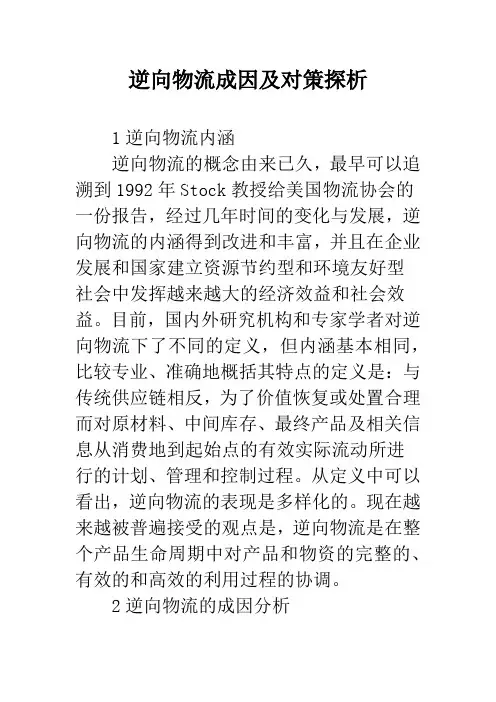 逆向物流成因及对策探析

1 逆向物流内涵

逆向物流的概念由来已久，最早可以追溯到 1992 年 Stock 教授给美国物流协会的一份报告，经过几年时间的变化与发展，逆向物流的内涵得到改进和丰富，并且在企业发展和国家建立资源节约型和环境友好型社会中发挥越来越大的经济效益和社会效益。目前，国内外研究机构和专家学者对逆向物流下了不同的定义，但内涵基本相同，比较专业、准确地概括其特点的定义是：与传统供应链相反，为了价值恢复或处置合理而对原材料、中间库存、最终产品及相关信息从消费地到起始点的有效实际流动所进行的计划、管理和控制过程。从定义中可以看出，逆向物流的表现是多样化的。现在越来越被普遍接受的观点是，逆向物流是在整个产品生命周期中对产品和物资的完整的、有效的和高效的利用过程的协调。

2 逆向物流的成因分析